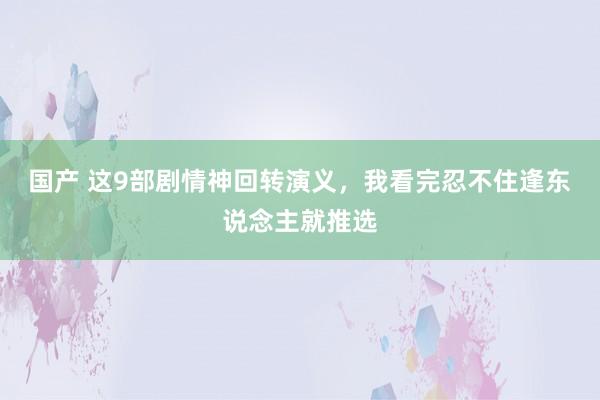 国产 这9部剧情神回转演义，我看完忍不住逢东说念主就推选